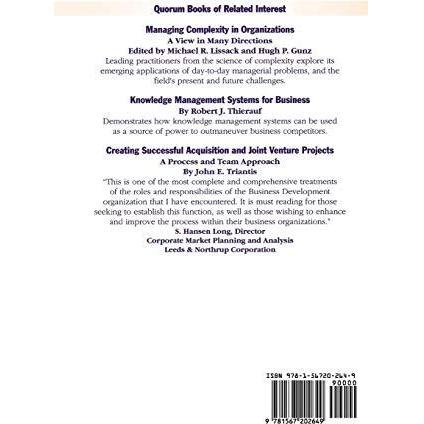 Quorum Books of Related Interest

Managing Complexity in Organizations
A View in Many Directions
Edited by Michael R. Lissack and Hugh P. Gunz
Leading practitioners from the science of complexity explore its emerging applications of day-to-day managerial problems, and the field's present and future challenges.

Knowledge Management Systems for Business
By Robert J. Thierauf
Demonstrates how knowledge management systems can be used as a source of power to outmaneuver business competitors.

Creating Successful Acquisition and Joint Venture Projects
A Process and Team Approach
By John E. Triantis
"This is one of the most complete and comprehensive treatments of the roles and responsibilities of the Business Development organization that I have encountered. It is must reading for those seeking to establish this function, as well as those wishing to enhance and improve the process within their business organizations."
S. Hansen Long, Director
Corporate Market Planning and Analysis
Leeds & Northrup Corporation

ISBN 978-1-56720-264-9
90000
9 781567 202649